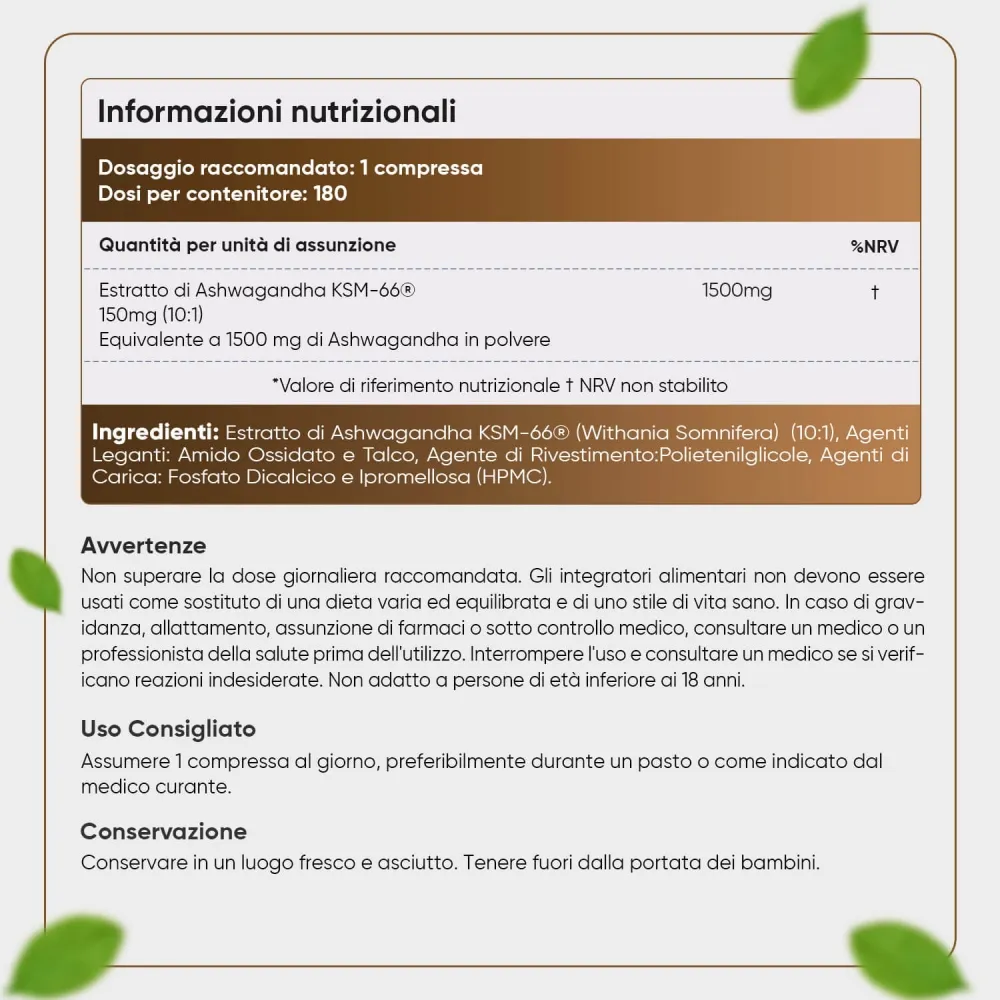 Informazioni nutrizionali

Dosaggio raccomandato: 1 compressa
Dosi per contenitore: 180

| Quantità per unità di assunzione | | %NRV |
|---|---|---|
| Estratto di Ashwagandha KSM-66® 150mg (10:1) Equivalente a 1500 mg di Ashwagandha in polvere | 1500mg | † |

*Valore di riferimento nutrizionale † NRV non stabilito

Ingredienti: Estratto di Ashwagandha KSM-66® (Withania Somnifera) (10:1), Agenti Leganti: Amido Ossidato e Talco, Agente di Rivestimento:Polietenilglicole, Agenti di Carica: Fosfato Dicalcico e Ipromellosa (HPMC).

Avvertenze
Non superare la dose giornaliera raccomandata. Gli integratori alimentari non devono essere usati come sostituto di una dieta varia ed equilibrata e di uno stile di vita sano. In caso di gravidanza, allattamento, assunzione di farmaci o sotto controllo medico, consultare un medico o un professionista della salute prima dell'utilizzo. Interrompere l'uso e consultare un medico se si verificano reazioni indesiderate. Non adatto a persone di età inferiore ai 18 anni.

Uso Consigliato
Assumere 1 compressa al giorno, preferibilmente durante un pasto o come indicato dal medico curante.

Conservazione
Conservare in un luogo fresco e asciutto. Tenere fuori dalla portata dei bambini.